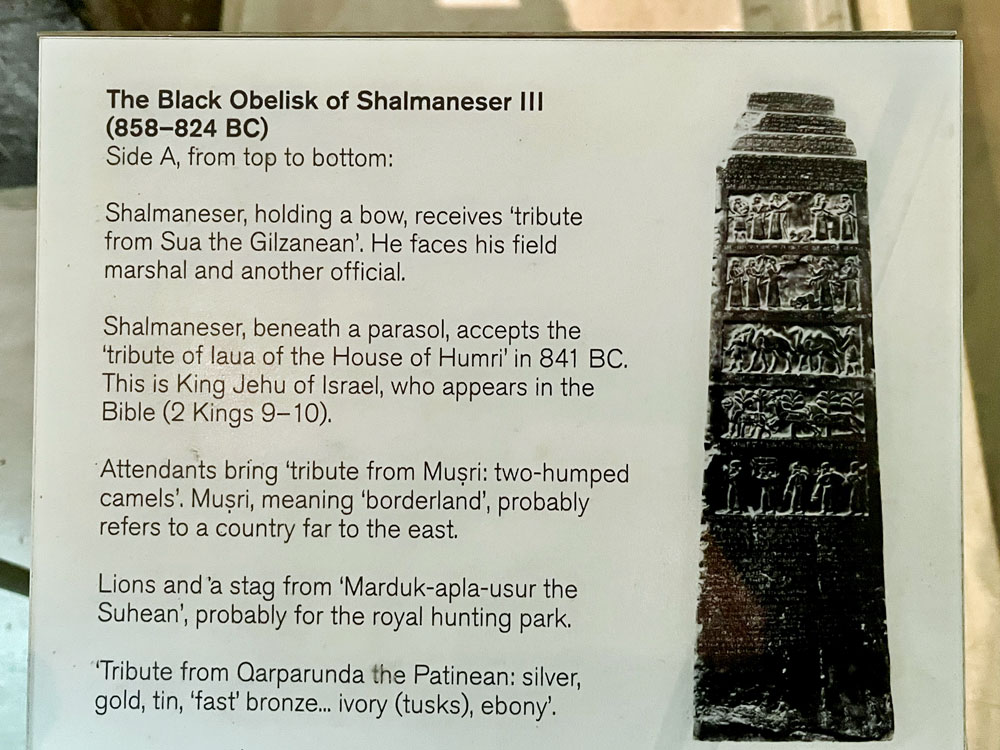 The Black Obelisk of Shalmaneser III
(858–824 BC)
Side A, from top to bottom:

Shalmaneser, holding a bow, receives 'tribute from Sua the Gilzanean'. He faces his field marshal and another official.

Shalmaneser, beneath a parasol, accepts the 'tribute of Iaua of the House of Humri' in 841 BC. This is King Jehu of Israel, who appears in the Bible (2 Kings 9–10).

Attendants bring 'tribute from Muṣri: two-humped camels'. Muṣri, meaning 'borderland', probably refers to a country far to the east.

Lions and 'a stag from 'Marduk-apla-usur the Suhean', probably for the royal hunting park.

'Tribute from Qarparunda the Patinean: silver, gold, tin, 'fast' bronze... ivory (tusks), ebony'.